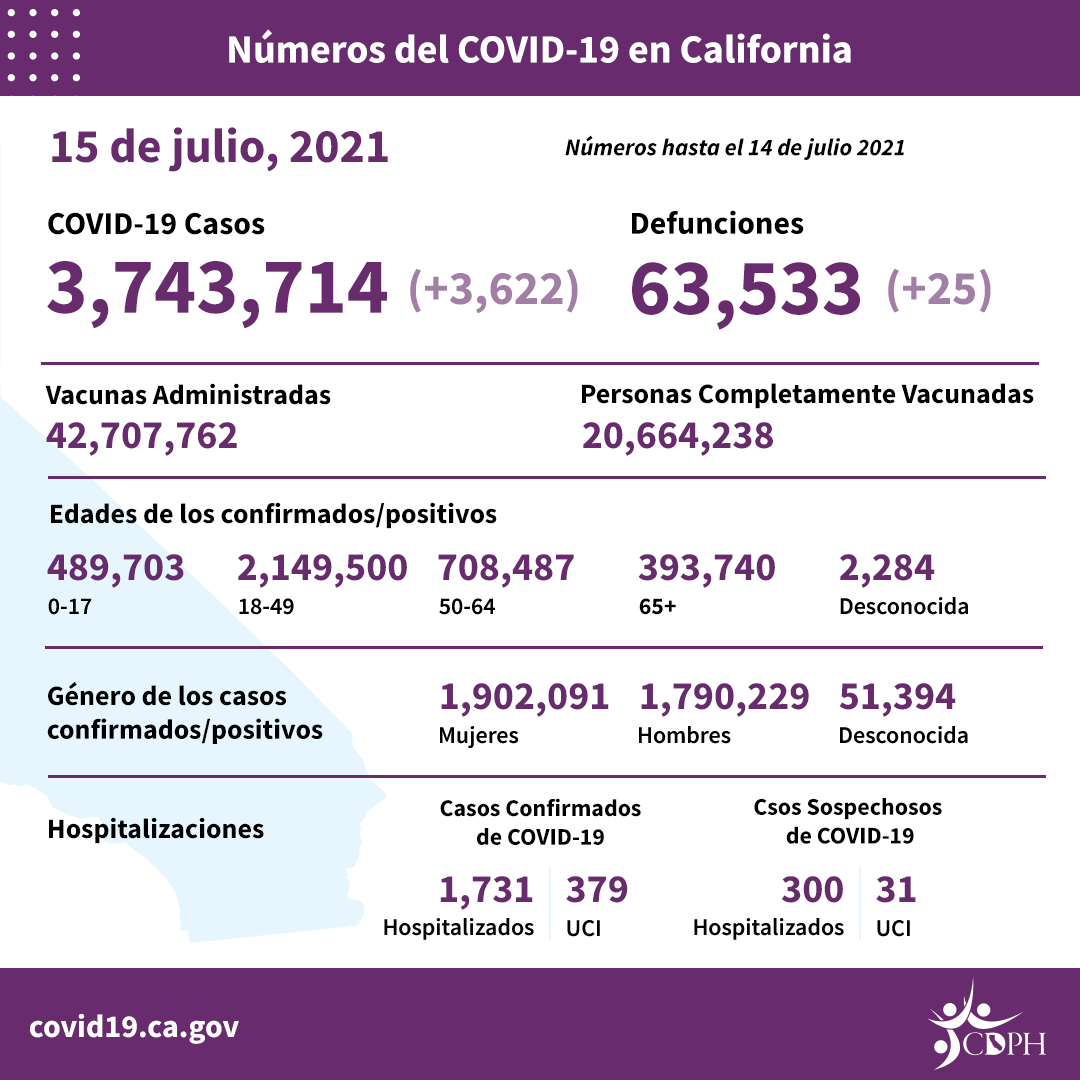 Números del COVID-19 en California

15 de julio, 2021

Números hasta el 14 de julio 2021

COVID-19 Casos
3,743,714 (+3,622)

Defunciones
63,533 (+25)

Vacunas Administradas
42,707,762

Personas Completamente Vacunadas
20,664,238

Edades de los confirmados/positivos

489,703
0-17

2,149,500
18-49

708,487
50-64

393,740
65+

2,284
Desconocida

Género de los casos confirmados/positivos

1,902,091
Mujeres

1,790,229
Hombres

51,394
Desconocida

Hospitalizaciones

Casos Confirmados de COVID-19

1,731
Hospitalizados

379
UCI

Csos Sospechosos de COVID-19

300
Hospitalizados

31
UCI

covid19.ca.gov

CDPH